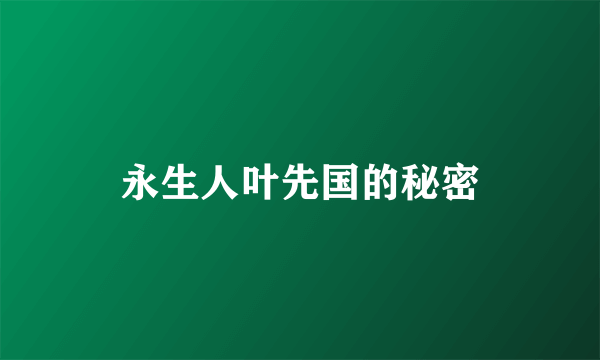 永生人叶先国的秘密